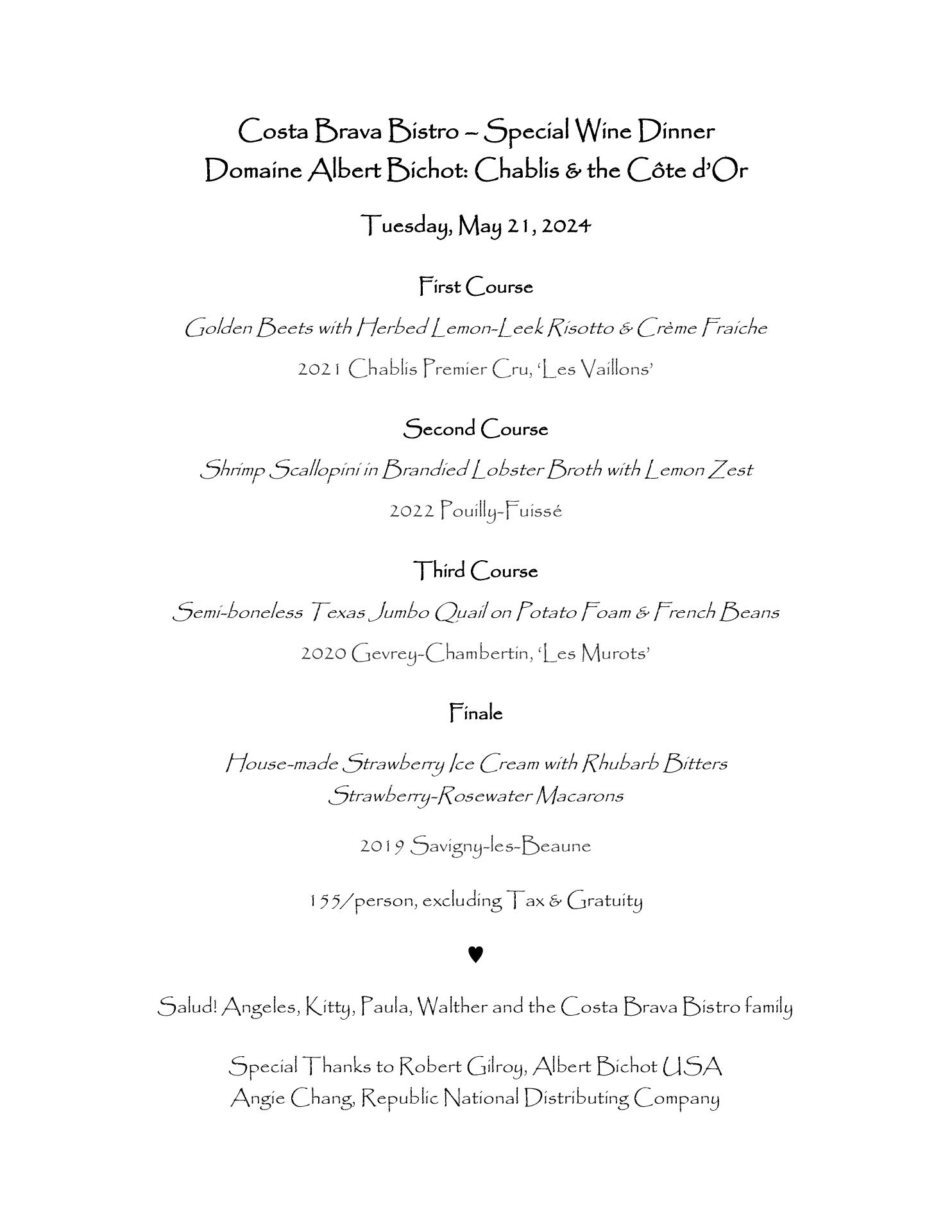 Costa Brava Bistro – Special Wine Dinner
Domaine Albert Bichot: Chablis & the Côte d'Or

Tuesday, May 21, 2024

First Course

Golden Beets with Herbed Lemon-Leek Risotto & Crème Fraiche

2021 Chablis Premier Cru, 'Les Vaillons'

Second Course

Shrimp Scallopini in Brandied Lobster Broth with Lemon Zest

2022 Pouilly-Fuissé

Third Course

Semi-boneless Texas Jumbo Quail on Potato Foam & French Beans

2020 Gevrey-Chambertin, 'Les Murots'

Finale

House-made Strawberry Ice Cream with Rhubarb Bitters
Strawberry-Rosewater Macarons

2019 Savigny-les-Beaune

155/person, excluding Tax & Gratuity

♥

Salud! Angeles, Kitty, Paula, Walther and the Costa Brava Bistro family

Special Thanks to Robert Gilroy, Albert Bichot USA
Angie Chang, Republic National Distributing Company